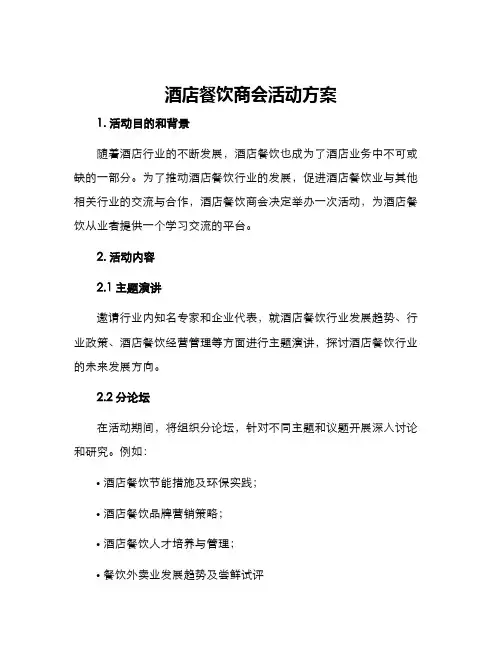 酒店餐饮商会活动方案

1. 活动目的和背景

随着酒店行业的不断发展，酒店餐饮也成为了酒店业务中不可或缺的一部分。为了推动酒店餐饮行业的发展，促进酒店餐饮业与其他相关行业的交流与合作，酒店餐饮商会决定举办一次活动，为酒店餐饮从业者提供一个学习交流的平台。

2. 活动内容

2.1 主题演讲

邀请行业内知名专家和企业代表，就酒店餐饮行业发展趋势、行业政策、酒店餐饮经营管理等方面进行主题演讲，探讨酒店餐饮行业的未来发展方向。

2.2 分论坛

在活动期间，将组织分论坛，针对不同主题和议题开展深入讨论和研究。例如：

• 酒店餐饮节能措施及环保实践；

• 酒店餐饮品牌营销策略；

• 酒店餐饮人才培养与管理；

• 餐饮外卖业发展趋势及尝鲜试评